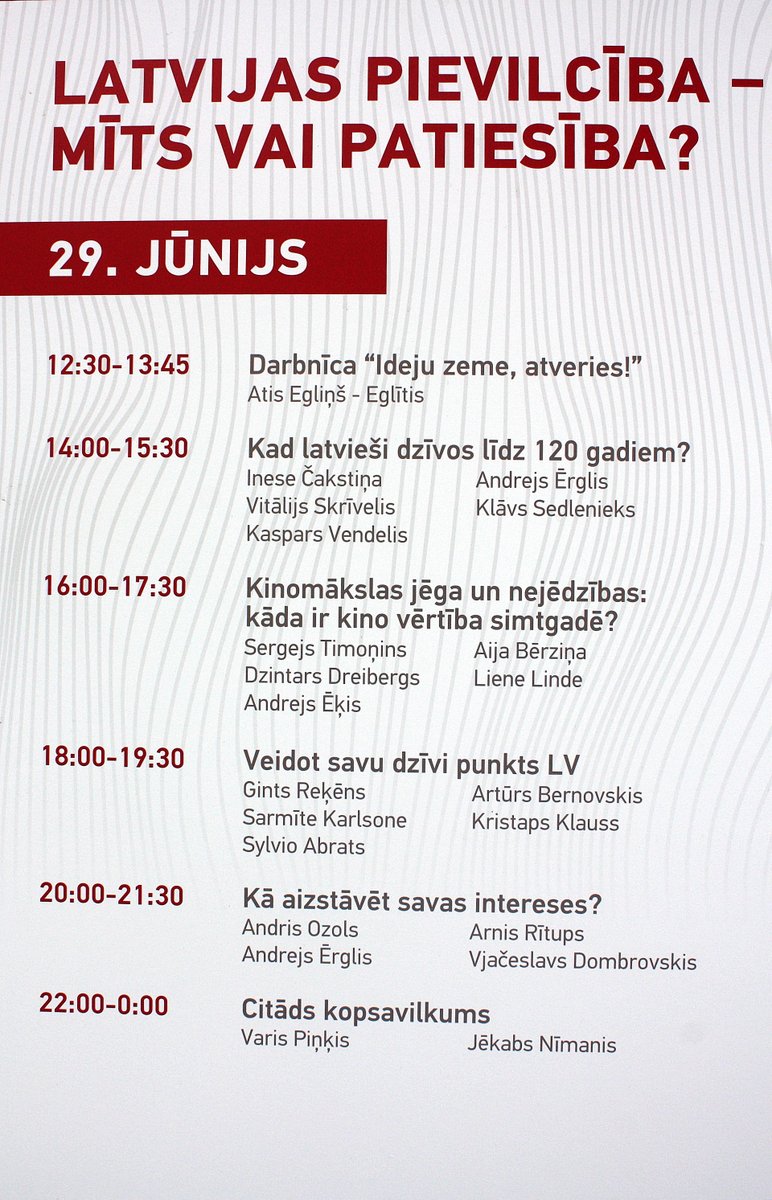 LATVIJAS PIEVILCĪBA – MĪTS VAI PATIESĪBA?

29. JŪNIJS

12:30-13:45
Darbnīca “Ideju zeme, atveries!”
Atis Egliņš - Eglītis

14:00-15:30
Kad latvieši dzīvos līdz 120 gadiem?
Inese Čakstiņa
Vitālijs Skrīvelis
Kaspars Vendelis
Andrejs Ērglis
Klāvs Sedlenieks

16:00-17:30
Kinomākslas jēga un nejēdzības: kāda ir kino vērtība simtgadē?
Sergejs Timoņins
Dzintars Dreibergs
Andrejs Ēķis
Aija Bērziņa
Liene Linde

18:00-19:30
Veidot savu dzīvi punkts LV
Gints Reķēns
Sarmīte Karlsone
Sylvio Abrats
Artūrs Bernovskis
Kristaps Klauss

20:00-21:30
Kā aizstāvēt savas intereses?
Andris Ozols
Andrejs Ērglis
Arnis Rītups
Vjačeslavs Dombrovskis

22:00-0:00
Citāds kopsavilkums
Varis Piņķis
Jēkabs Nīmanis